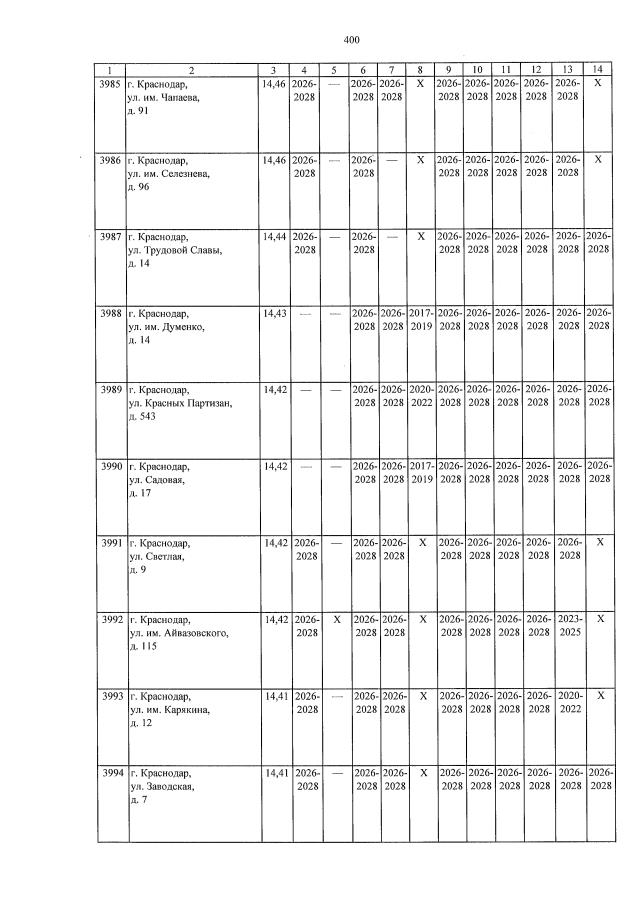 400

| 1 | 2 | 3 | 4 | 5 | 6 | 7 | 8 | 9 | 10 | 11 | 12 | 13 | 14 |
|---|---|---|---|---|---|---|---|---|---|---|---|---|---|
| 3985 | г. Краснодар, ул. им. Чапаева, д. 91 | 14,46 | 2026-2028 | — | 2026-2028 | 2026-2028 | X | 2026-2028 | 2026-2028 | 2026-2028 | 2026-2028 | 2026-2028 | X |
| 3986 | г. Краснодар, ул. им. Селезнева, д. 96 | 14,46 | 2026-2028 | — | 2026-2028 | — | X | 2026-2028 | 2026-2028 | 2026-2028 | 2026-2028 | 2026-2028 | X |
| 3987 | г. Краснодар, ул. Трудовой Славы, д. 14 | 14,44 | 2026-2028 | — | 2026-2028 | — | X | 2026-2028 | 2026-2028 | 2026-2028 | 2026-2028 | 2026-2028 | 2026-2028 |
| 3988 | г. Краснодар, ул. им. Думенко, д. 14 | 14,43 | — | — | 2026-2028 | 2026-2028 | 2017-2019 | 2026-2028 | 2026-2028 | 2026-2028 | 2026-2028 | 2026-2028 | 2026-2028 |
| 3989 | г. Краснодар, ул. Красных Партизан, д. 543 | 14,42 | — | — | 2026-2028 | 2026-2028 | 2020-2022 | 2026-2028 | 2026-2028 | 2026-2028 | 2026-2028 | 2026-2028 | 2026-2028 |
| 3990 | г. Краснодар, ул. Садовая, д. 17 | 14,42 | — | — | 2026-2028 | 2026-2028 | 2017-2019 | 2026-2028 | 2026-2028 | 2026-2028 | 2026-2028 | 2026-2028 | 2026-2028 |
| 3991 | г. Краснодар, ул. Светлая, д. 9 | 14,42 | 2026-2028 | — | 2026-2028 | 2026-2028 | X | 2026-2028 | 2026-2028 | 2026-2028 | 2026-2028 | 2026-2028 | X |
| 3992 | г. Краснодар, ул. им. Айвазовского, д. 115 | 14,42 | 2026-2028 | X | 2026-2028 | 2026-2028 | X | 2026-2028 | 2026-2028 | 2026-2028 | 2026-2028 | 2023-2025 | X |
| 3993 | г. Краснодар, ул. им. Карякина, д. 12 | 14,41 | 2026-2028 | — | 2026-2028 | 2026-2028 | X | 2026-2028 | 2026-2028 | 2026-2028 | 2026-2028 | 2020-2022 | X |
| 3994 | г. Краснодар, ул. Заводская, д. 7 | 14,41 | 2026-2028 | — | 2026-2028 | 2026-2028 | X | 2026-2028 | 2026-2028 | 2026-2028 | 2026-2028 | 2026-2028 | 2026-2028 |